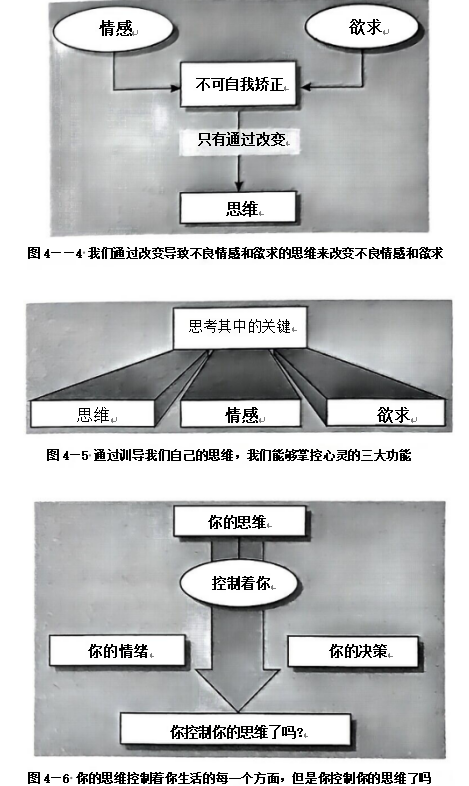 情感

欲求

不可自我矫正

只有通过改变

思维

图 4－－4 我们通过改变导致不良情感和欲求的思维来改变不良情感和欲求

思考其中的关键

思维

情感

欲求

图 4－5 通过训导我们自己的思维，我们能够掌控心灵的三大功能

你的思维

控制着你

你的情绪

你的决策

你控制你的思维了吗?

图 4－6 你的思维控制着你生活的每一个方面，但是你控制你的思维了吗